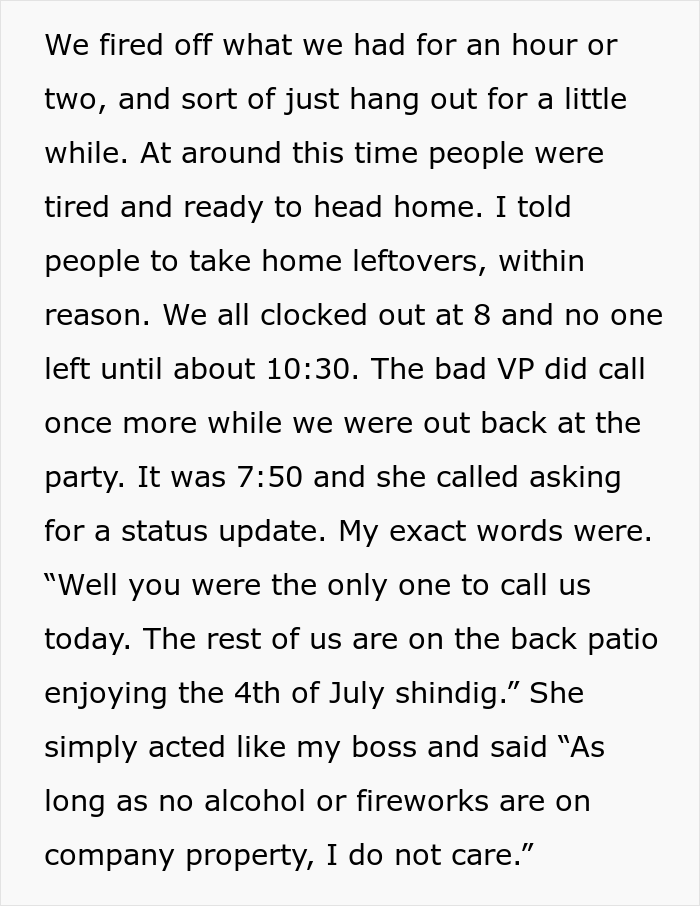 We fired off what we had for an hour or two, and sort of just hang out for a little while. At around this time people were tired and ready to head home. I told people to take home leftovers, within reason. We all clocked out at 8 and no one left until about 10:30. The bad VP did call once more while we were out back at the party. It was 7:50 and she called asking for a status update. My exact words were. “Well you were the only one to call us today. The rest of us are on the back patio enjoying the 4th of July shindig.” She simply acted like my boss and said “As long as no alcohol or fireworks are on company property, I do not care.”